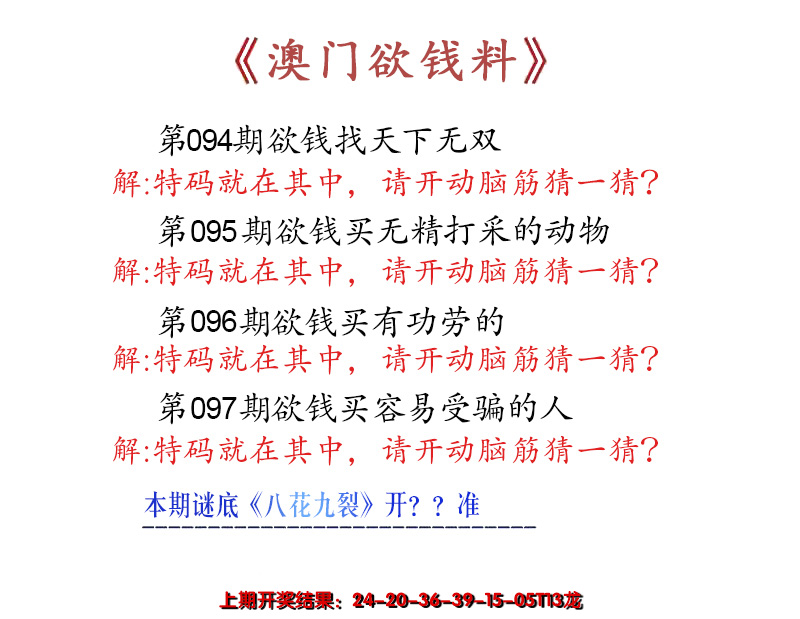 《澳门欲钱料》

第094期欲钱找天下无双
解:特码就在其中，请开动脑筋猜一猜?

第095期欲钱买无精打采的动物
解:特码就在其中，请开动脑筋猜一猜?

第096期欲钱买有功劳的
解:特码就在其中，请开动脑筋猜一猜?

第097期欲钱买容易受骗的人
解:特码就在其中，请开动脑筋猜一猜?

本期谜底《八花九裂》开？？准

上期开奖结果：24-20-36-39-15-05T13龙